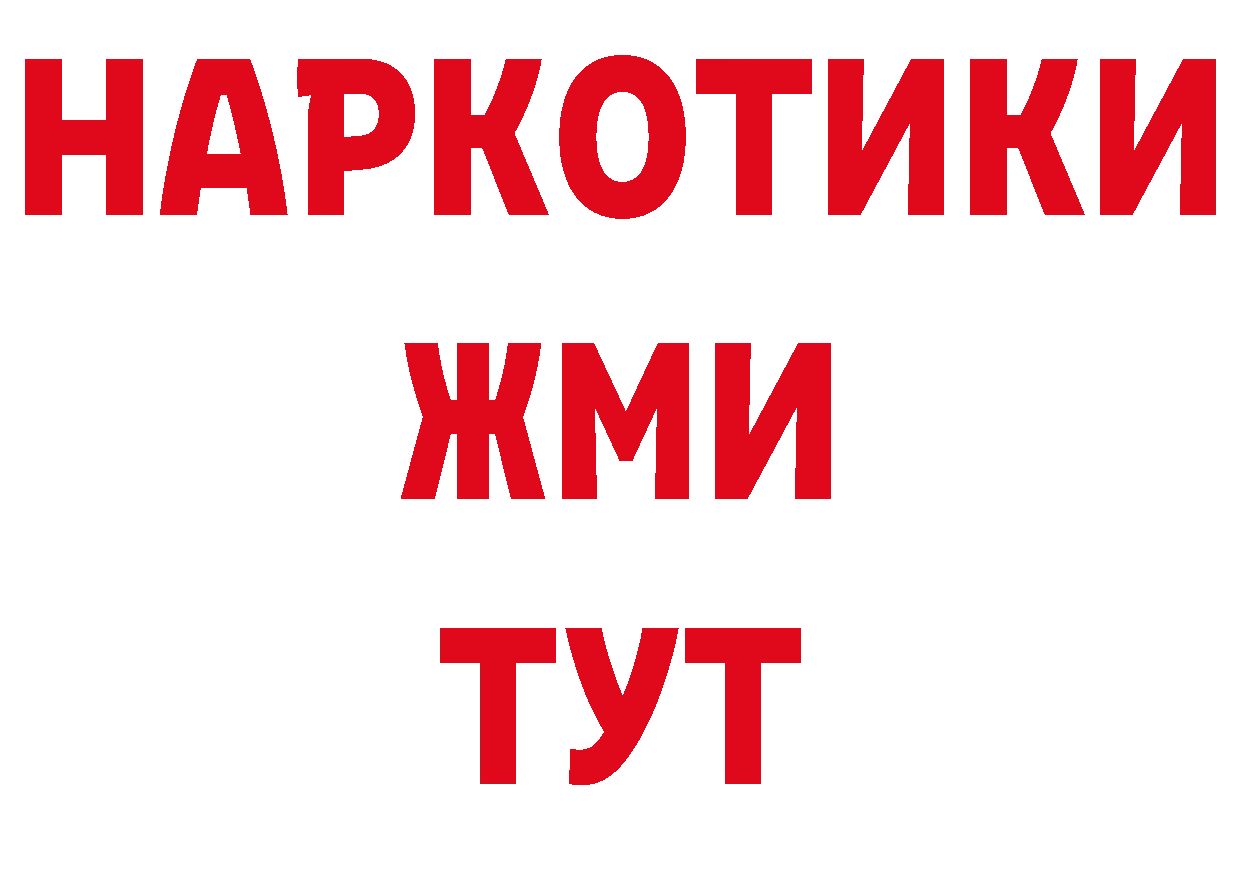 НАРКОТИКИ
ЖМИ
ТУТ